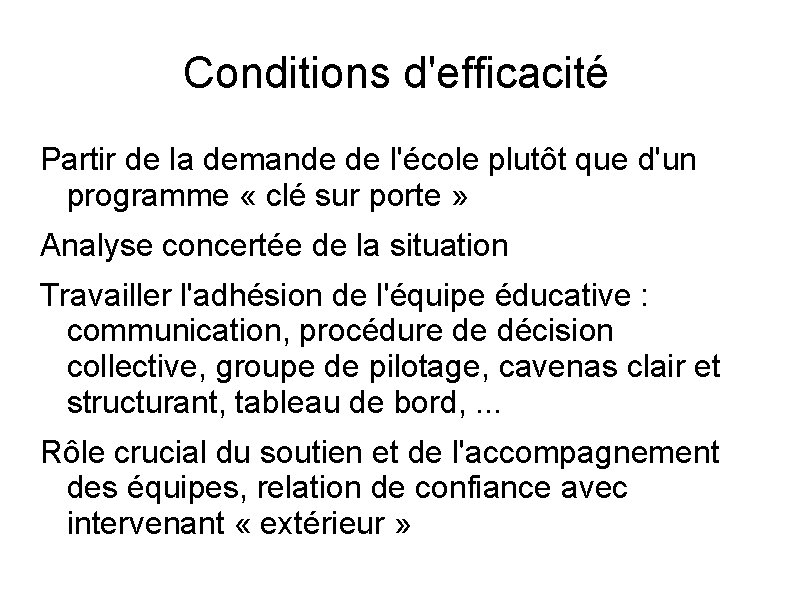 Conditions d'efficacité

Partir de la demande de l'école plutôt que d'un programme « clé sur porte »

Analyse concertée de la situation

Travailler l'adhésion de l'équipe éducative : communication, procédure de décision collective, groupe de pilotage, cavenas clair et structurant, tableau de bord, ...

Rôle crucial du soutien et de l'accompagnement des équipes, relation de confiance avec intervenant « extérieur »